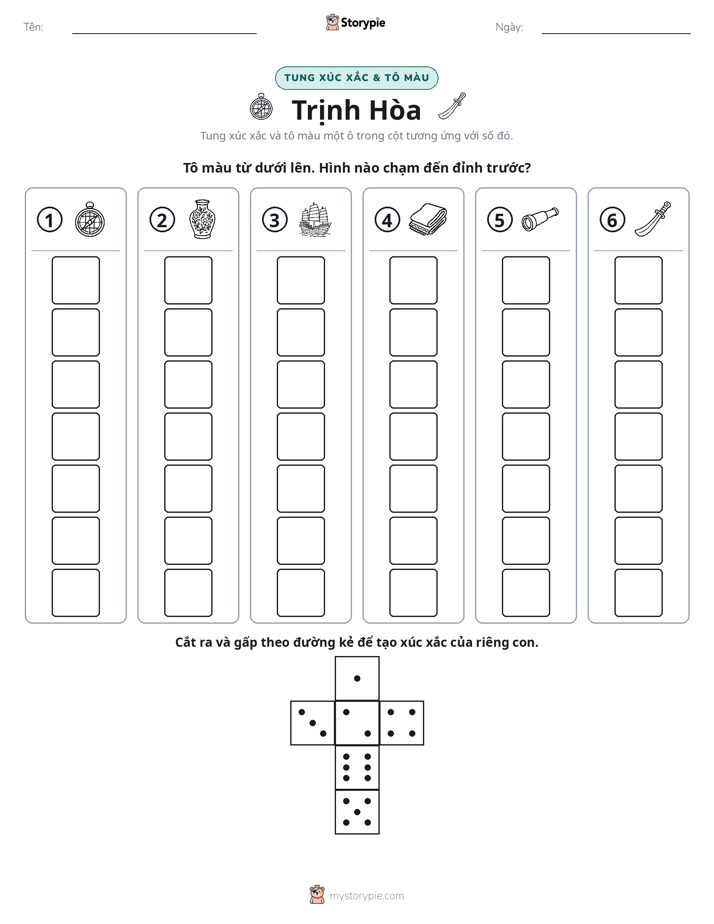 Tên: ____ Storypie Ngày: ____

TUNG XÚC XẮC & TÔ MÀU

Trịnh Hòa

Tung xúc xắc và tô màu một ô trong cột tương ứng với số đó.

Tô màu từ dưới lên. Hình nào chạm đến đỉnh trước?

1 2 3 4 5 6

Cắt ra và gấp theo đường kẻ để tạo xúc xắc của riêng con.

mystorypie.com